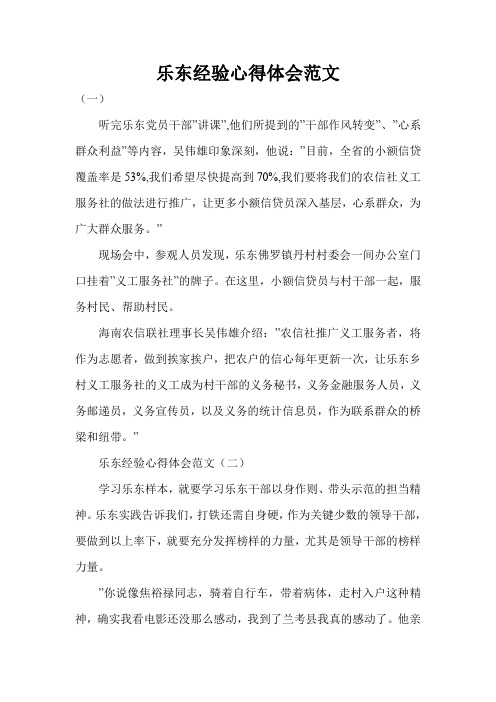 乐东经验心得体会范文

（一）

听完乐东党员干部”讲课”,他们所提到的”干部作风转变”、”心系群众利益”等内容，吴伟雄印象深刻，他说：”目前，全省的小额信贷覆盖率是53%,我们希望尽快提高到70%,我们要将我们的农信社义工服务社的做法进行推广，让更多小额信贷员深入基层，心系群众，为广大群众服务。”

现场会中，参观人员发现，乐东佛罗镇丹村村委会一间办公室门口挂着”义工服务社”的牌子。在这里，小额信贷员与村干部一起，服务村民、帮助村民。

海南农信联社理事长吴伟雄介绍：”农信社推广义工服务者，将作为志愿者，做到挨家挨户，把农户的信心每年更新一次，让乐东乡村义工服务社的义工成为村干部的义务秘书，义务金融服务人员，义务邮递员，义务宣传员，以及义务的统计信息员，作为联系群众的桥梁和纽带。”

乐东经验心得体会范文（二）

学习乐东样本，就要学习乐东干部以身作则、带头示范的担当精神。乐东实践告诉我们，打铁还需自身硬，作为关键少数的领导干部，要做到以上率下，就要充分发挥榜样的力量，尤其是领导干部的榜样力量。

”你说像焦裕禄同志，骑着自行车，带着病体，走村入户这种精神，确实我看电影还没那么感动，我到了兰考县我真的感动了。他亲